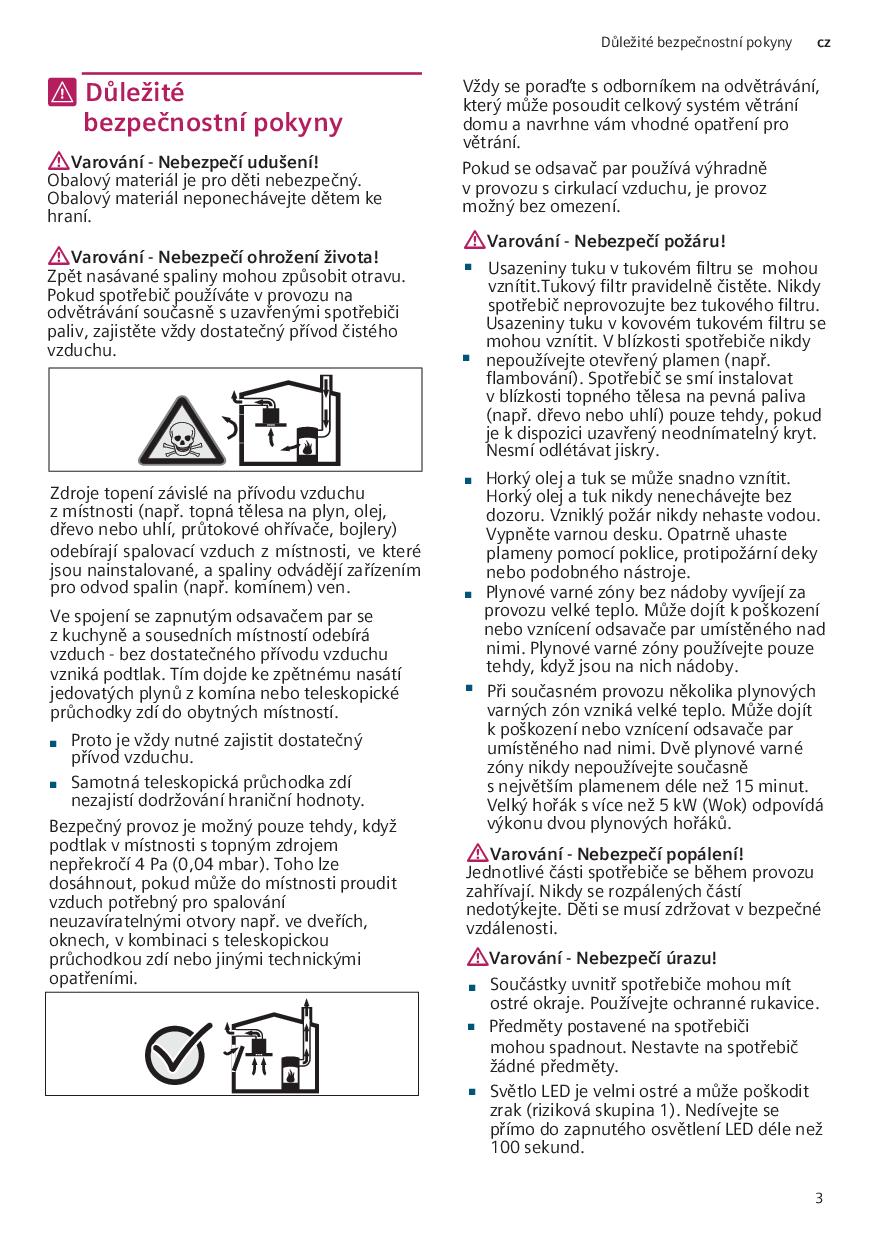 Důležité bezpečnostní pokyny cz

Důležité bezpečnostní pokyny

Varování - Nebezpečí udušení!
Obalový materiál je pro děti nebezpečný. Obalový materiál neponechávejte dětem ke hraní.

Varování - Nebezpečí ohrožení života!
Zpět nasávané spaliny mohou způsobit otravu. Pokud spotřebič používáte v provozu na odvětrávání současně s uzavřenými spotřebiči paliv, zajistěte vždy dostatečný přívod čistého vzduchu.

Zdroje topení závislé na přívodu vzduchu z místnosti (např. topná tělesa na plyn, olej, dřevo nebo uhlí, průtokové ohřívače, bojlery) odebírají spalovací vzduch z místnosti, ve které jsou nainstalované, a spaliny odvádějí zařízením pro odvod spalin (např. komínem) ven.

Ve spojení se zapnutým odsavačem par se z kuchyně a sousedních místností odebírá vzduch - bez dostatečného přívodu vzduchu vzniká podtlak. Tím dojde ke zpětnému nasátí jedovatých plynů z komína nebo teleskopické průchodky zdí do obytných místností.

■ Proto je vždy nutné zajistit dostatečný přívod vzduchu.
■ Samotná teleskopická průchodka zdí nezajistí dodržování hraniční hodnoty.

Bezpečný provoz je možný pouze tehdy, když podtlak v místnosti s topným zdrojem nepřekročí 4 Pa (0,04 mbar). Toho lze dosáhnout, pokud může do místnosti proudit vzduch potřebný pro spalování neuzavíratelnými otvory např. ve dveřích, oknech, v kombinaci s teleskopickou průchodkou zdí nebo jinými technickými opatřeními.

Vždy se poraďte s odborníkem na odvětrávání, který může posoudit celkový systém větrání domu a navrhne vám vhodné opatření pro větrání.

Pokud se odsavač par používá výhradně v provozu s cirkulací vzduchu, je provoz možný bez omezení.

Varování - Nebezpečí požáru!
■ Usazeniny tuku v tukovém filtru se mohou vznítit.Tukový filtr pravidelně čistěte. Nikdy spotřebič neprovozujte bez tukového filtru.
Usazeniny tuku v kovovém tukovém filtru se mohou vznítit. V blízkosti spotřebiče nikdy
■ nepoužívejte otevřený plamen (např. flambování). Spotřebič se smí instalovat v blízkosti topného tělesa na pevná paliva (např. dřevo nebo uhlí) pouze tehdy, pokud je k dispozici uzavřený neodnímatelný kryt. Nesmí odlétávat jiskry.
■ Horký olej a tuk se může snadno vznítit. Horký olej a tuk nikdy nenechávejte bez dozoru. Vzniklý požár nikdy nehaste vodou. Vypněte varnou desku. Opatrně uhaste plameny pomocí poklice, protipožární deky nebo podobného nástroje.
■ Plynové varné zóny bez nádoby vyvíjejí za provozu velké teplo. Může dojít k poškození nebo vznícení odsavače par umístěného nad nimi. Plynové varné zóny používejte pouze tehdy, když jsou na nich nádoby.
■ Při současném provozu několika plynových varných zón vzniká velké teplo. Může dojít k poškození nebo vznícení odsavače par umístěného nad nimi. Dvě plynové varné zóny nikdy nepoužívejte současně s největším plamenem déle než 15 minut. Velký hořák s více než 5 kW (Wok) odpovídá výkonu dvou plynových hořáků.

Varování - Nebezpečí popálení!
Jednotlivé části spotřebiče se během provozu zahřívají. Nikdy se rozpálených částí nedotýkejte. Děti se musí zdržovat v bezpečné vzdálenosti.

Varování - Nebezpečí úrazu!
■ Součástky uvnitř spotřebiče mohou mít ostré okraje. Používejte ochranné rukavice.
■ Předměty postavené na spotřebiči mohou spadnout. Nestavte na spotřebič žádné předměty.
■ Světlo LED je velmi ostré a může poškodit zrak (riziková skupina 1). Nedívejte se přímo do zapnutého osvětlení LED déle než 100 sekund.

3